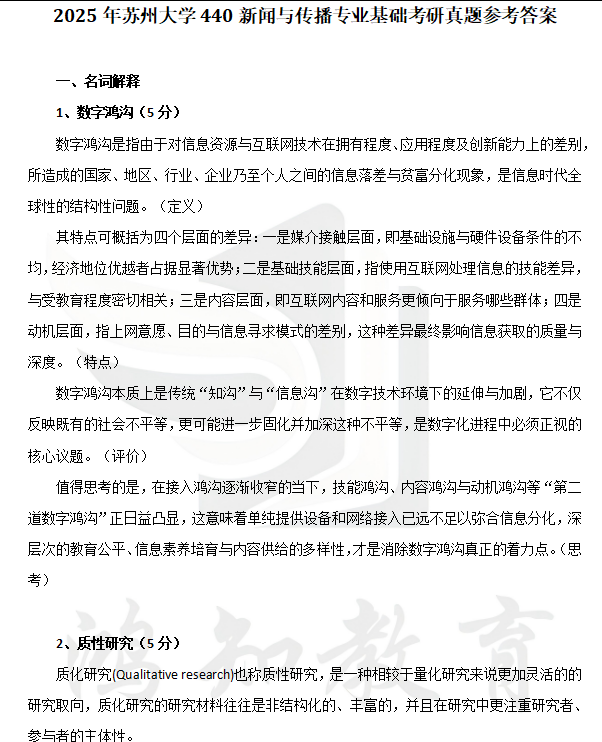 2025 年苏州大学 440 新闻与传播专业基础考研真题参考答案

一、名词解释

1、数字鸿沟（5 分）

数字鸿沟是指由于对信息资源与互联网技术在拥有程度、应用程度及创新能力上的差别，所造成的国家、地区、行业、企业乃至个人之间的信息落差与贫富分化现象，是信息时代全球性的结构性问题。（定义）

其特点可概括为四个层面的差异：一是媒介接触层面，即基础设施与硬件设备条件的不均，经济地位优越者占据显著优势；二是基础技能层面，指使用互联网处理信息的技能差异，与受教育程度密切相关；三是内容层面，即互联网内容和服务更倾向于服务哪些群体；四是动机层面，指上网意愿、目的与信息寻求模式的差别，这种差异最终影响信息获取的质量与深度。（特点）

数字鸿沟本质上是传统“知沟”与“信息沟”在数字技术环境下的延伸与加剧，它不仅反映既有的社会不平等，更可能进一步固化并加深这种不平等，是数字化进程中必须正视的核心议题。（评价）

值得思考的是，在接入鸿沟逐渐收窄的当下，技能鸿沟、内容鸿沟与动机鸿沟等“第二道数字鸿沟”正日益凸显，这意味着单纯提供设备和网络接入已远不足以弥合信息分化，深层次的教育公平、信息素养培育与内容供给的多样性，才是消除数字鸿沟真正的着力点。（思考）

鸿知教育

2、质性研究（5 分）

质化研究(Qualitative research)也称质性研究，是一种相较于量化研究来说更加灵活的的研究取向，质化研究的研究材料往往是非结构化的、丰富的，并且在研究中更注重研究者、参与者的主体性。